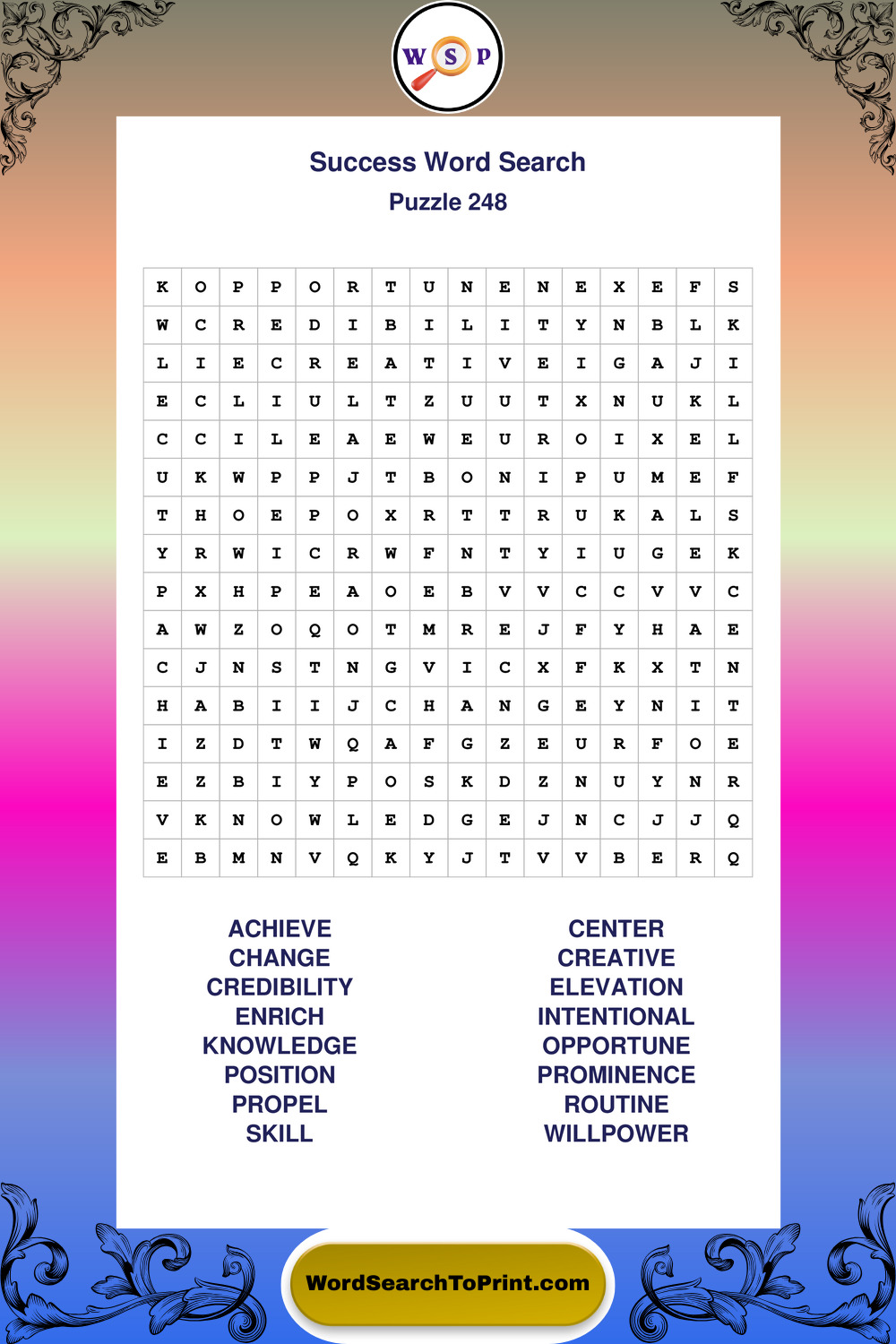 W S P

Success Word Search
Puzzle 248

| K | O | P | P | O | R | T | U | N | E | N | E | X | E | F | S |
|---|---|---|---|---|---|---|---|---|---|---|---|---|---|---|---|
| W | C | R | E | D | I | B | I | L | I | T | Y | N | B | L | K |
| L | I | E | C | R | E | A | T | I | V | E | I | G | A | J | I |
| E | C | L | I | U | L | T | Z | U | U | T | X | N | U | K | L |
| C | C | I | L | E | A | E | W | E | U | R | O | I | X | E | L |
| U | K | W | P | P | J | T | B | O | N | I | P | U | M | E | F |
| T | H | O | E | P | O | X | R | T | T | R | U | K | A | L | S |
| Y | R | W | I | C | R | W | F | N | T | Y | I | U | G | E | K |
| P | X | H | P | E | A | O | E | B | V | V | C | C | V | V | C |
| A | W | Z | O | Q | O | T | M | R | E | J | F | Y | H | A | E |
| C | J | N | S | T | N | G | V | I | C | X | F | K | X | T | N |
| H | A | B | I | I | J | C | H | A | N | G | E | Y | N | I | T |
| I | Z | D | T | W | Q | A | F | G | Z | E | U | R | F | O | E |
| E | Z | B | I | Y | P | O | S | K | D | Z | N | U | Y | N | R |
| V | K | N | O | W | L | E | D | G | E | J | N | C | J | J | Q |
| E | B | M | N | V | Q | K | Y | J | T | V | V | B | E | R | Q |

ACHIEVE
CHANGE
CREDIBILITY
ENRICH
KNOWLEDGE
POSITION
PROPEL
SKILL

CENTER
CREATIVE
ELEVATION
INTENTIONAL
OPPORTUNE
PROMINENCE
ROUTINE
WILLPOWER

WordSearchToPrint.com